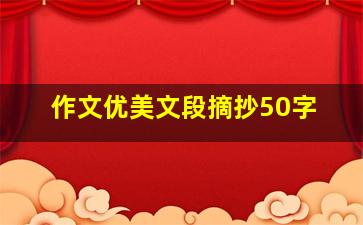 作文优美文段摘抄50字